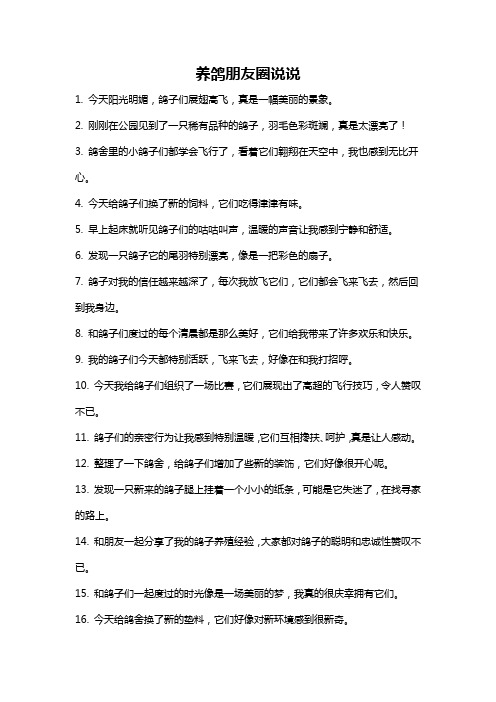 养鸽朋友圈说说

1. 今天阳光明媚，鸽子们展翅高飞，真是一幅美丽的景象。

2. 刚刚在公园见到了一只稀有品种的鸽子，羽毛色彩斑斓，真是太漂亮了！

3. 鸽舍里的小鸽子们都学会飞行了，看着它们翱翔在天空中，我也感到无比开心。

4. 今天给鸽子们换了新的饲料，它们吃得津津有味。

5. 早上起床就听见鸽子们的咕咕叫声，温暖的声音让我感到宁静和舒适。

6. 发现一只鸽子它的尾羽特别漂亮，像是一把彩色的扇子。

7. 鸽子对我的信任越来越深了，每次我放飞它们，它们都会飞来飞去，然后回到我身边。

8. 和鸽子们度过的每个清晨都是那么美好，它们给我带来了许多欢乐和快乐。

9. 我的鸽子们今天都特别活跃，飞来飞去，好像在和我打招呼。

10. 今天我给鸽子们组织了一场比赛，它们展现出了高超的飞行技巧，令人赞叹不已。

11. 鸽子们的亲密行为让我感到特别温暖，它们互相搀扶、呵护，真是让人感动。

12. 整理了一下鸽舍，给鸽子们增加了些新的装饰，它们好像很开心呢。

13. 发现一只新来的鸽子腿上挂着一个小小的纸条，可能是它失迷了，在找寻家的路上。

14. 和朋友一起分享了我的鸽子养殖经验，大家都对鸽子的聪明和忠诚性赞叹不已。

15. 和鸽子们一起度过的时光像是一场美丽的梦，我真的很庆幸拥有它们。

16. 今天给鸽舍换了新的垫料，它们好像对新环境感到很新奇。